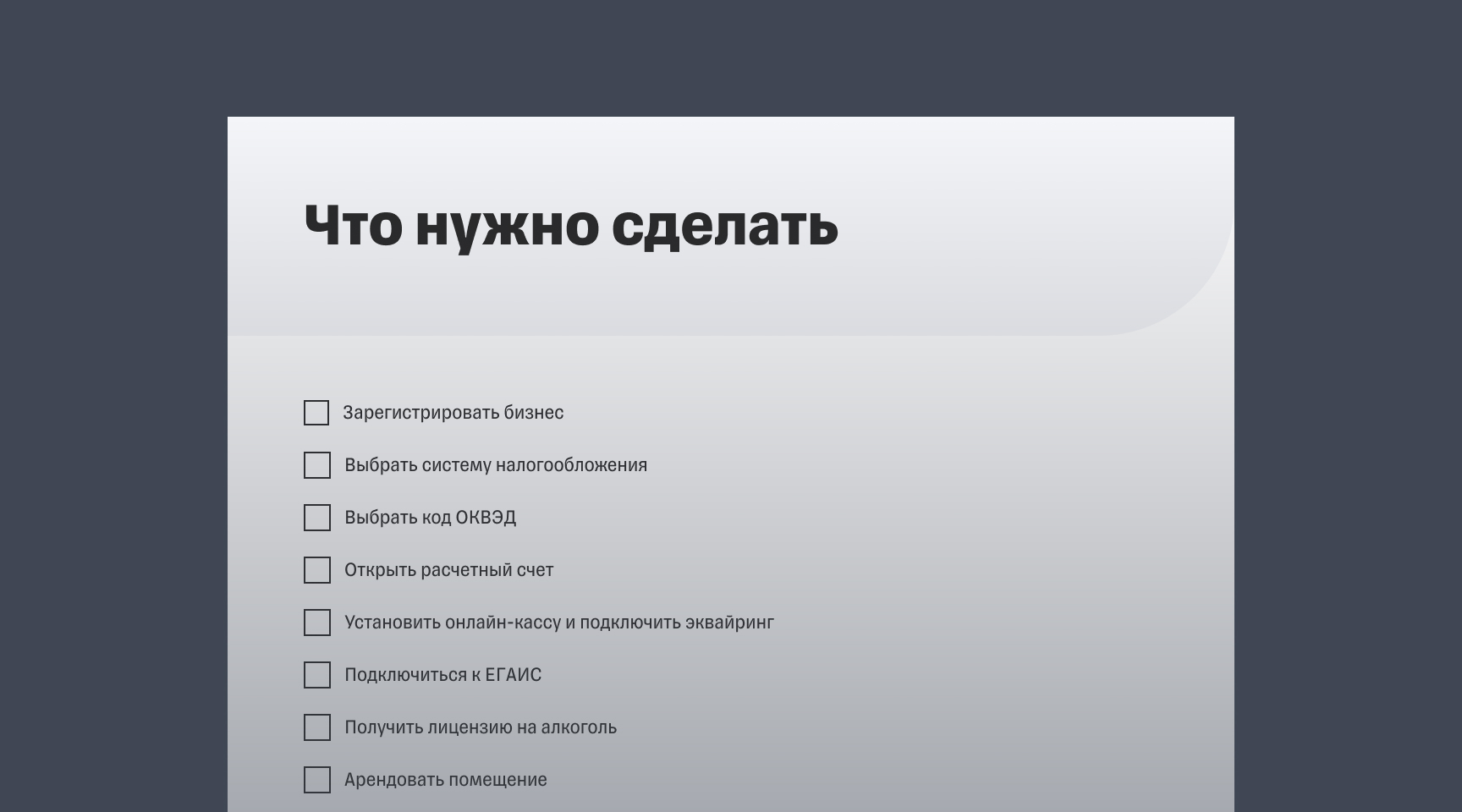 Что нужно сделать

Зарегистрировать бизнес

Выбрать систему налогообложения

Выбрать код ОКВЭД

Открыть расчетный счет

Установить онлайн-кассу и подключить эквайринг

Подключиться к ЕГАИС

Получить лицензию на алкоголь

Арендовать помещение